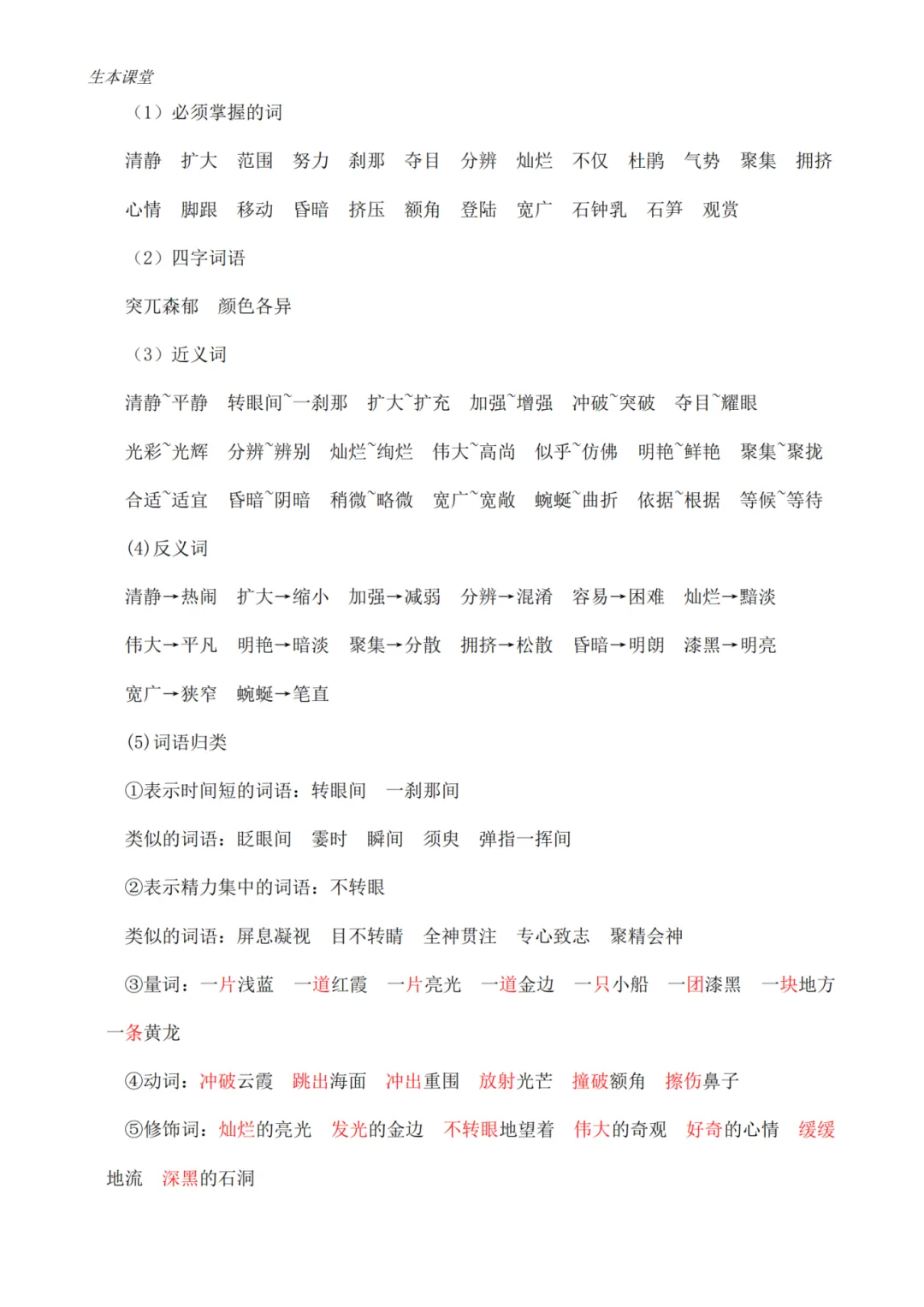 生本课堂

（1）必须掌握的词

清静　扩大　范围　努力　刹那　夺目　分辨　灿烂　不仅　杜鹃　气势　聚集　拥挤

心情　脚跟　移动　昏暗　挤压　额角　登陆　宽广　石钟乳　石笋　观赏

（2）四字词语

突兀森郁　颜色各异

（3）近义词

清静~平静　转眼间~一刹那　扩大~扩充　加强~增强　冲破~突破　夺目~耀眼

光彩~光辉　分辨~辨别　灿烂~绚烂　伟大~高尚　似乎~仿佛　明艳~鲜艳　聚集~聚拢

合适~适宜　昏暗~阴暗　稍微~略微　宽广~宽敞　蜿蜒~曲折　依据~根据　等候~等待

(4)反义词

清静→热闹　扩大→缩小　加强→减弱　分辨→混淆　容易→困难　灿烂→黯淡

伟大→平凡　明艳→暗淡　聚集→分散　拥挤→松散　昏暗→明朗　漆黑→明亮

宽广→狭窄　蜿蜒→笔直

(5)词语归类

①表示时间短的词语：转眼间　一刹那间

类似的词语：眨眼间　霎时　瞬间　须臾　弹指一挥间

②表示精力集中的词语：不转眼

类似的词语：屏息凝视　目不转睛　全神贯注　专心致志　聚精会神

③量词：一片浅蓝　一道红霞　一片亮光　一道金边　一只小船　一团漆黑　一块地方　一条黄龙

④动词：冲破云霞　跳出海面　冲出重围　放射光芒　撞破额角　擦伤鼻子

⑤修饰词：灿烂的亮光　发光的金边　不转眼地望着　伟大的奇观　好奇的心情　缓缓地流　深黑的石洞